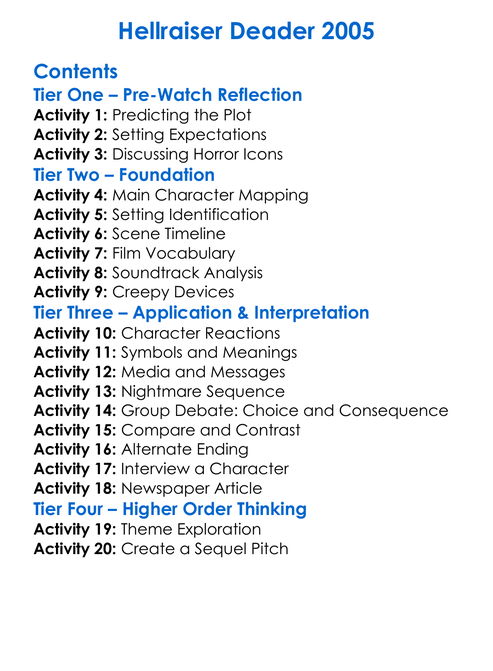 Hellraiser Deader 2005

Contents

Tier One – Pre-Watch Reflection

Activity 1: Predicting the Plot
Activity 2: Setting Expectations
Activity 3: Discussing Horror Icons

Tier Two – Foundation

Activity 4: Main Character Mapping
Activity 5: Setting Identification
Activity 6: Scene Timeline
Activity 7: Film Vocabulary
Activity 8: Soundtrack Analysis
Activity 9: Creepy Devices

Tier Three – Application & Interpretation

Activity 10: Character Reactions
Activity 11: Symbols and Meanings
Activity 12: Media and Messages
Activity 13: Nightmare Sequence
Activity 14: Group Debate: Choice and Consequence
Activity 15: Compare and Contrast
Activity 16: Alternate Ending
Activity 17: Interview a Character
Activity 18: Newspaper Article

Tier Four – Higher Order Thinking

Activity 19: Theme Exploration
Activity 20: Create a Sequel Pitch